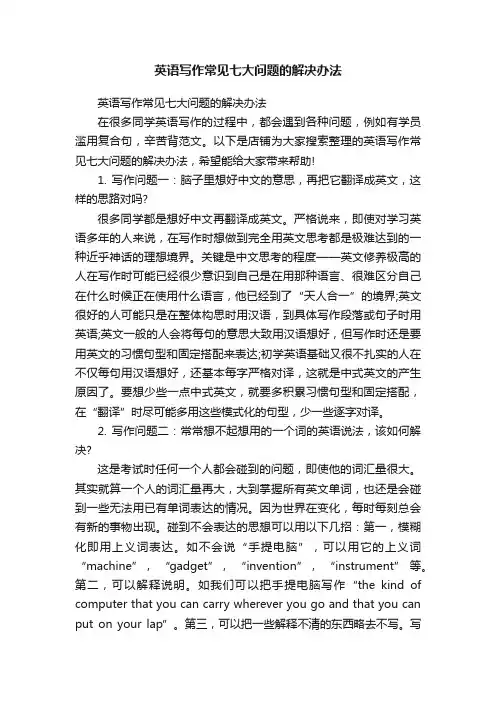 英语写作常见七大问题的解决办法

英语写作常见七大问题的解决办法

在很多同学英语写作的过程中，都会遇到各种问题，例如有学员滥用复合句，辛苦背范文。以下是店铺为大家搜索整理的英语写作常见七大问题的解决办法，希望能给大家带来帮助!

1. 写作问题一：脑子里想好中文的意思，再把它翻译成英文，这样的思路对吗?

很多同学都是想好中文再翻译成英文。严格说来，即使对学习英语多年的人来说，在写作时想做到完全用英文思考都是极难达到的一种近乎神话的理想境界。关键是中文思考的程度——英文修养极高的人在写作时可能已经很少意识到自己是在用那种语言、很难区分自己在什么时候正在使用什么语言，他已经到了“天人合一”的境界;英文很好的人可能只是在整体构思时用汉语，到具体写作段落或句子时用英语;英文一般的人会将每句的意思大致用汉语想好，但写作时还是要用英文的习惯句型和固定搭配来表达;初学英语基础又很不扎实的人在不仅每句用汉语想好，还基本每字严格对译，这就是中式英文的产生原因了。要想少些一点中式英文，就要多积累习惯句型和固定搭配，在“翻译”时尽可能多用这些模式化的句型，少一些逐字对译。

2. 写作问题二：常常想不起想用的一个词的英语说法，该如何解决?

这是考试时任何一个人都会碰到的问题，即使他的词汇量很大。其实就算一个人的词汇量再大，大到掌握所有英文单词，也还是会碰到一些无法用已有单词表达的情况。因为世界在变化，每时每刻总会有新的事物出现。碰到不会表达的思想可以用以下几招：第一，模糊化即用上义词表达。如不会说“手提电脑”，可以用它的上义词“machine”，“gadget”，“invention”，“instrument”等。第二，可以解释说明。如我们可以把手提电脑写作“the kind of computer that you can carry wherever you go and that you can put on your lap”。第三，可以把一些解释不清的东西略去不写。写